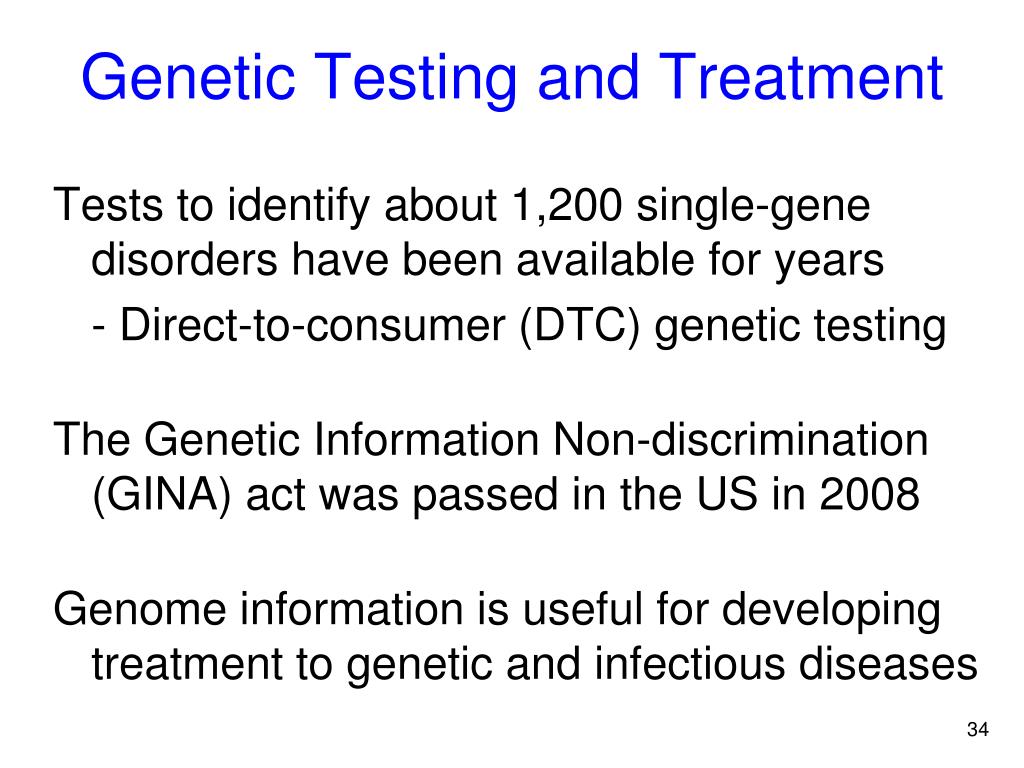 Genetic Testing and Treatment

Tests to identify about 1,200 single-gene disorders have been available for years

- Direct-to-consumer (DTC) genetic testing

The Genetic Information Non-discrimination (GINA) act was passed in the US in 2008

Genome information is useful for developing treatment to genetic and infectious diseases

34